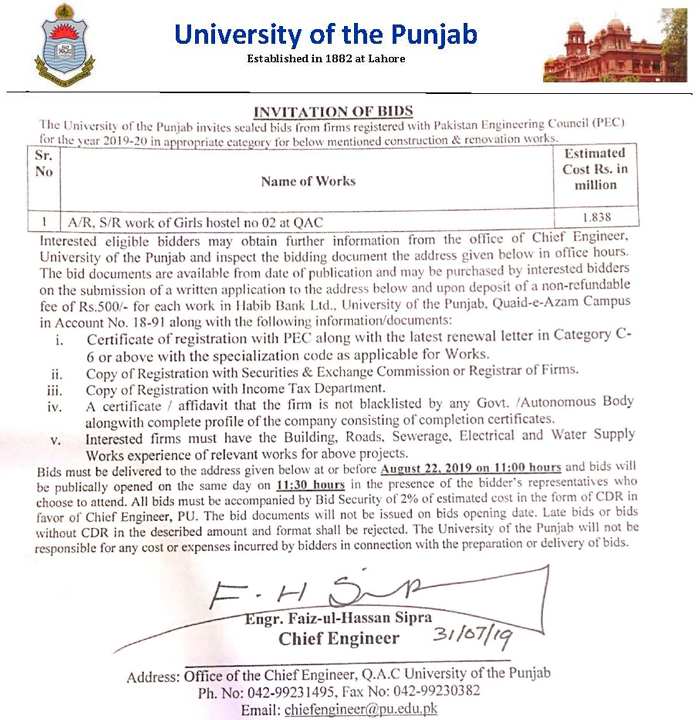 University of the Punjab
Established in 1882 at Lahore

INVITATION OF BIDS

The University of the Punjab invites sealed bids from firms registered with Pakistan Engineering Council (PEC) for the year 2019-20 in appropriate category for below mentioned construction & renovation works.

| Sr. No | Name of Works | Estimated Cost Rs. in million |
|---|---|---|
| 1 | A/R, S/R work of Girls hostel no 02 at QAC | 1.838 |

Interested eligible bidders may obtain further information from the office of Chief Engineer, University of the Punjab and inspect the bidding document the address given below in office hours. The bid documents are available from date of publication and may be purchased by interested bidders on the submission of a written application to the address below and upon deposit of a non-refundable fee of Rs.500/- for each work in Habib Bank Ltd., University of the Punjab, Quaid-e-Azam Campus in Account No. 18-91 along with the following information/documents:

i. Certificate of registration with PEC along with the latest renewal letter in Category C-6 or above with the specialization code as applicable for Works.
ii. Copy of Registration with Securities & Exchange Commission or Registrar of Firms.
iii. Copy of Registration with Income Tax Department.
iv. A certificate / affidavit that the firm is not blacklisted by any Govt. /Autonomous Body alongwith complete profile of the company consisting of completion certificates.
v. Interested firms must have the Building, Roads, Sewerage, Electrical and Water Supply Works experience of relevant works for above projects.

Bids must be delivered to the address given below at or before August 22, 2019 on 11:00 hours and bids will be publically opened on the same day on 11:30 hours in the presence of the bidder's representatives who choose to attend. All bids must be accompanied by Bid Security of 2% of estimated cost in the form of CDR in favor of Chief Engineer, PU. The bid documents will not be issued on bids opening date. Late bids or bids without CDR in the described amount and format shall be rejected. The University of the Punjab will not be responsible for any cost or expenses incurred by bidders in connection with the preparation or delivery of bids.

F. H Sipra
Engr. Faiz-ul-Hassan Sipra
Chief Engineer
31/07/19

Address: Office of the Chief Engineer, Q.A.C University of the Punjab
Ph. No: 042-99231495, Fax No: 042-99230382
Email: chiefengineer@pu.edu.pk